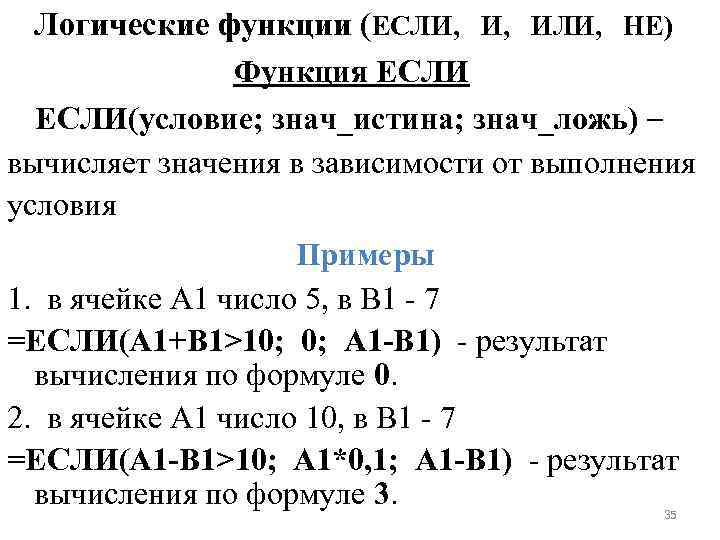 Логические функции (ЕСЛИ, И, ИЛИ, НЕ)

Функция ЕСЛИ

ЕСЛИ(условие; знач_истина; знач_ложь) – вычисляет значения в зависимости от выполнения условия

Примеры

1. в ячейке А1 число 5, в В1 - 7

=ЕСЛИ(А1+В1>10; 0; А1-В1) - результат вычисления по формуле 0.

2. в ячейке А1 число 10, в В1 - 7

=ЕСЛИ(А1-В1>10; А1*0,1; А1-В1) - результат вычисления по формуле 3.

35